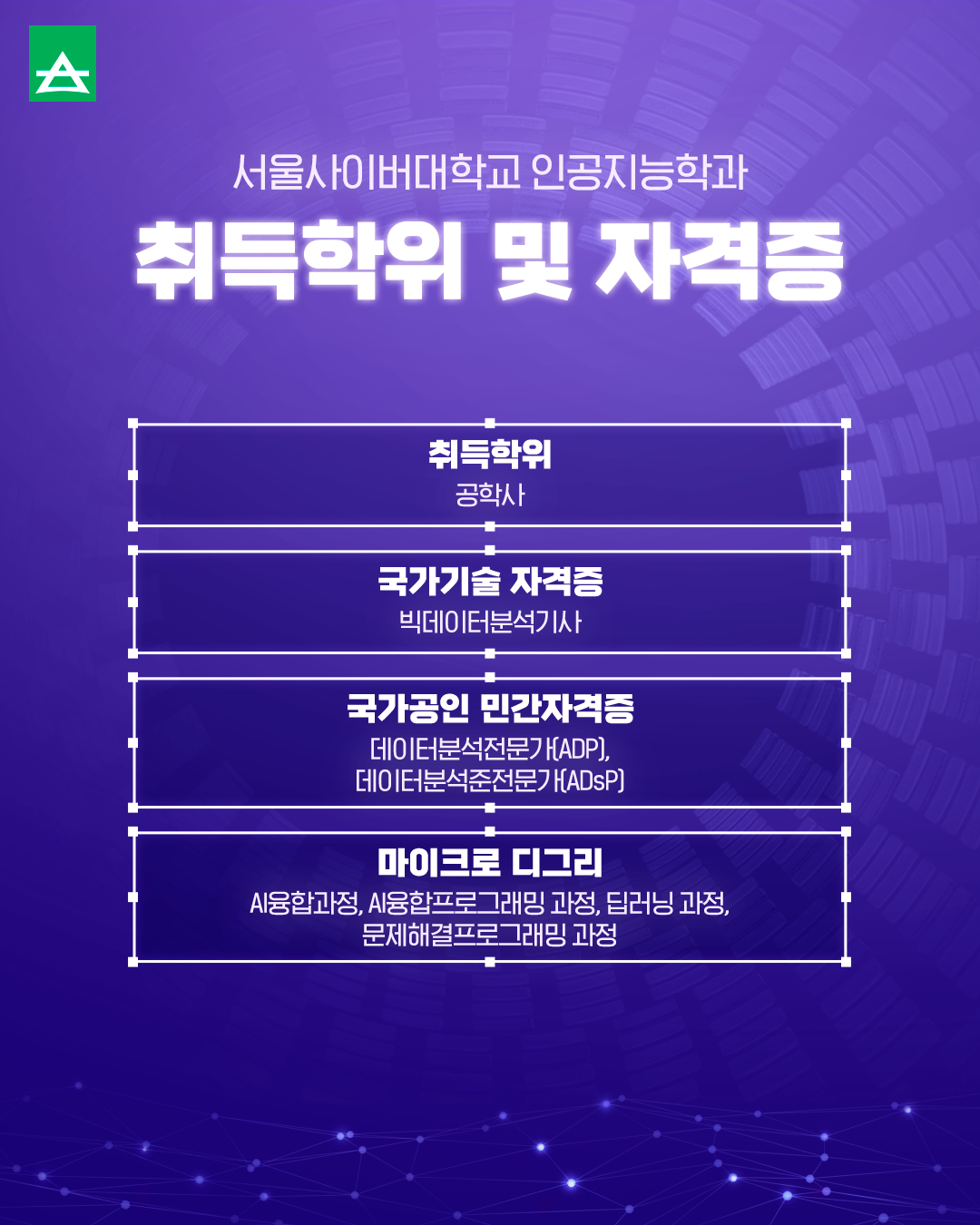 서울사이버대학교 인공지능학과

취득학위 및 자격증

취득학위
공학사

국가기술 자격증
빅데이터분석기사

국가공인 민간자격증
데이터분석전문가(ADP),
데이터분석준전문가(ADsP)

마이크로 디그리
AI융합과정, AI융합프로그래밍 과정, 딥러닝 과정,
문제해결프로그래밍 과정